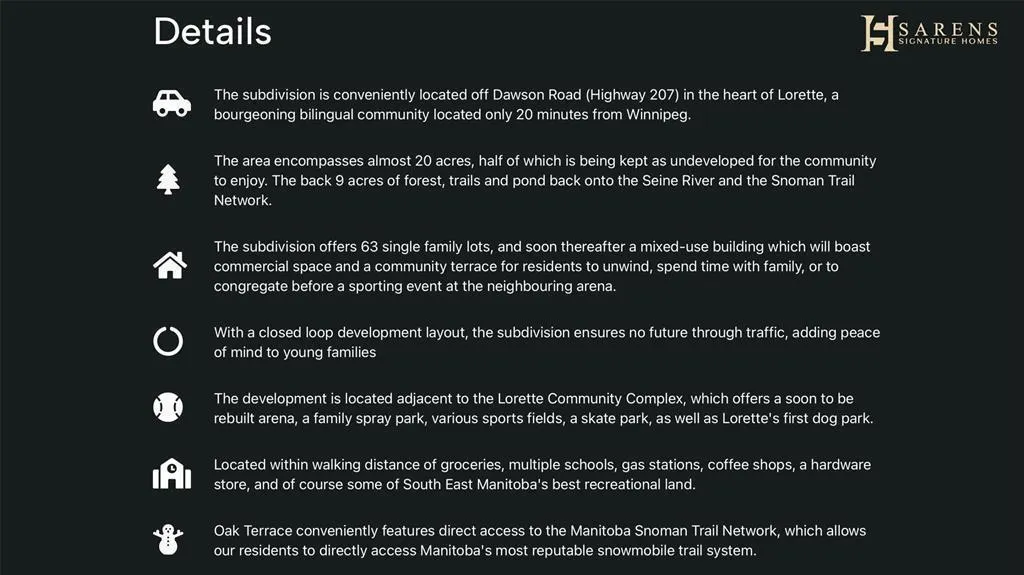 Details

SARENS
SIGNATURE HOMES

The subdivision is conveniently located off Dawson Road (Highway 207) in the heart of Lorette, a bourgeoning bilingual community located only 20 minutes from Winnipeg.

The area encompasses almost 20 acres, half of which is being kept as undeveloped for the community to enjoy. The back 9 acres of forest, trails and pond back onto the Seine River and the Snoman Trail Network.

The subdivision offers 63 single family lots, and soon thereafter a mixed-use building which will boast commercial space and a community terrace for residents to unwind, spend time with family, or to congregate before a sporting event at the neighbouring arena.

With a closed loop development layout, the subdivision ensures no future through traffic, adding peace of mind to young families

The development is located adjacent to the Lorette Community Complex, which offers a soon to be rebuilt arena, a family spray park, various sports fields, a skate park, as well as Lorette's first dog park.

Located within walking distance of groceries, multiple schools, gas stations, coffee shops, a hardware store, and of course some of South East Manitoba's best recreational land.

Oak Terrace conveniently features direct access to the Manitoba Snoman Trail Network, which allows our residents to directly access Manitoba's most reputable snowmobile trail system.